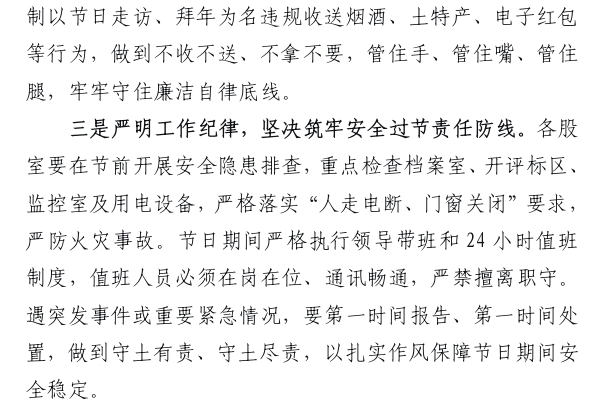 制以节日走访、拜年为名违规收送烟酒、土特产、电子红包等行为，做到不收不送、不拿不要，管住手、管住嘴、管住腿，牢牢守住廉洁自律底线。

三是严明工作纪律，坚决筑牢安全过节责任防线。各股室要在节前开展安全隐患排查，重点检查档案室、开评标区、监控室及用电设备，严格落实“人走电断、门窗关闭”要求，严防火灾事故。节日期间严格执行领导带班和24小时值班制度，值班人员必须在岗在位、通讯畅通，严禁擅离职守。遇突发事件或重要紧急情况，要第一时间报告、第一时间处置，做到守土有责、守土尽责，以扎实作风保障节日期间安全稳定。